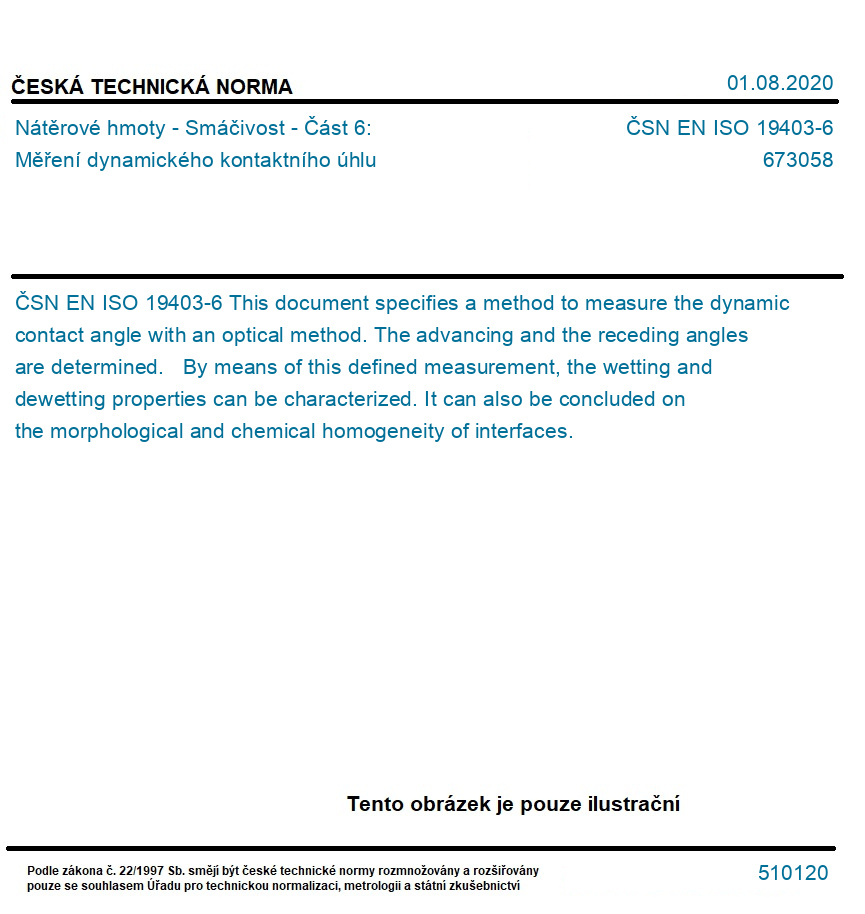 ČESKÁ TECHNICKÁ NORMA
01.08.2020

Nátěrové hmoty - Smáčivost - Část 6:
Měření dynamického kontaktního úhlu

ČSN EN ISO 19403-6
673058

ČSN EN ISO 19403-6 This document specifies a method to measure the dynamic contact angle with an optical method. The advancing and the receding angles are determined. By means of this defined measurement, the wetting and dewetting properties can be characterized. It can also be concluded on the morphological and chemical homogeneity of interfaces.

Tento obrázek je pouze ilustrační

Podle zákona č. 22/1997 Sb. smějí být české technické normy rozmnožovány a rozšiřovány pouze se souhlasem Úřadu pro technickou normalizaci, metrologii a státní zkušebnictví

510120